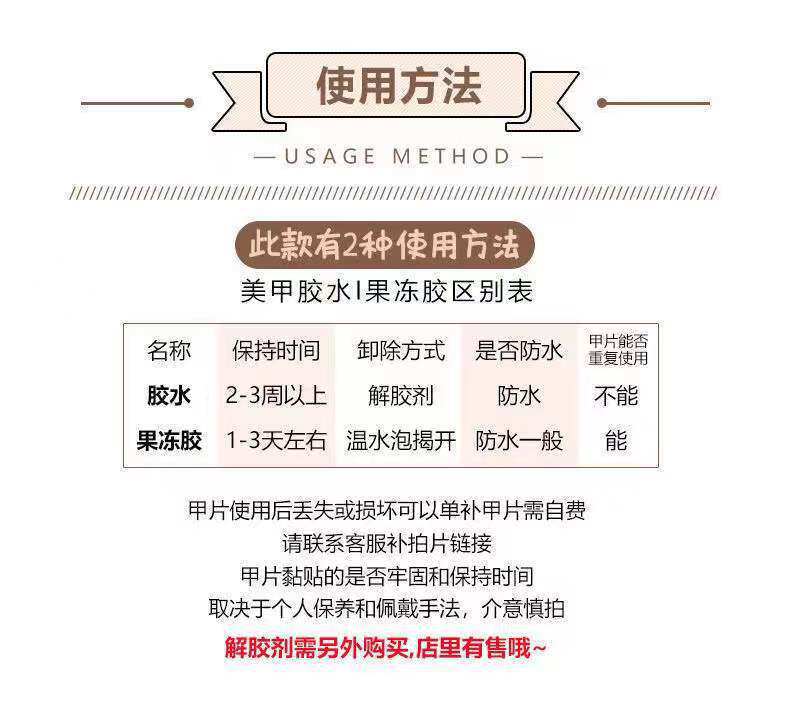 使用方法

— USAGE METHOD —

此款有2种使用方法

美甲胶水I果冻胶区别表

| 名称 | 保持时间 | 卸除方式 | 是否防水 | 甲片能否重复使用 |
|---|---|---|---|---|
| 胶水 | 2-3周以上 | 解胶剂 | 防水 | 不能 |
| 果冻胶 | 1-3天左右 | 温水泡揭开 | 防水一般 | 能 |

甲片使用后丢失或损坏可以单补甲片需自费
请联系客服补拍片链接
甲片黏贴的是否牢固和保持时间
取决于个人保养和佩戴手法，介意慎拍

解胶剂需另外购买,店里有售哦~